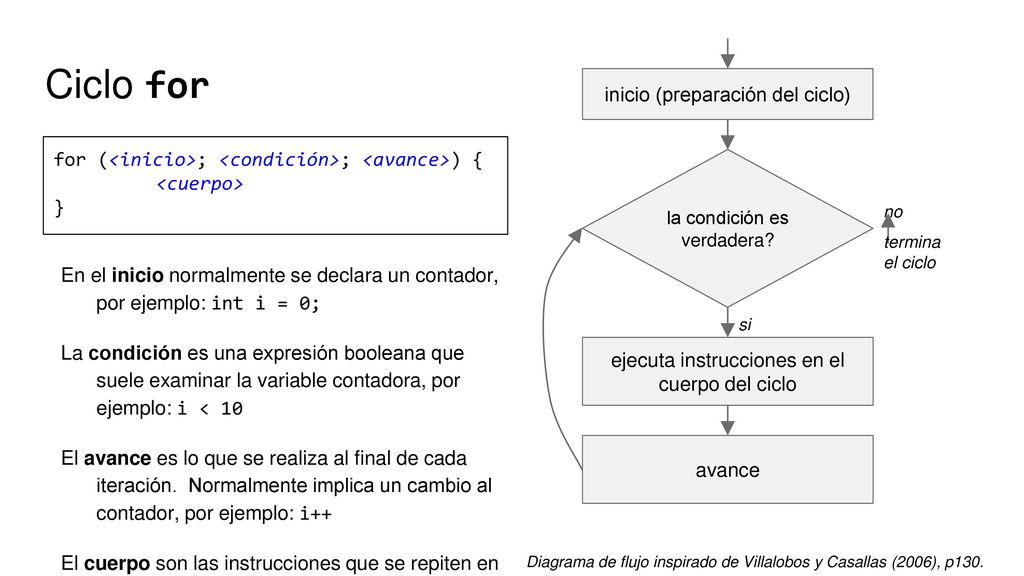 Ciclo for

for (<inicio>; <condición>; <avance>) {
	<cuerpo>
}

En el inicio normalmente se declara un contador, por ejemplo: int i = 0;

La condición es una expresión booleana que suele examinar la variable contadora, por ejemplo: i < 10

El avance es lo que se realiza al final de cada iteración. Normalmente implica un cambio al contador, por ejemplo: i++

El cuerpo son las instrucciones que se repiten en

inicio (preparación del ciclo)

la condición es verdadera?

no

termina el ciclo

si

ejecuta instrucciones en el cuerpo del ciclo

avance

Diagrama de flujo inspirado de Villalobos y Casallas (2006), p130.